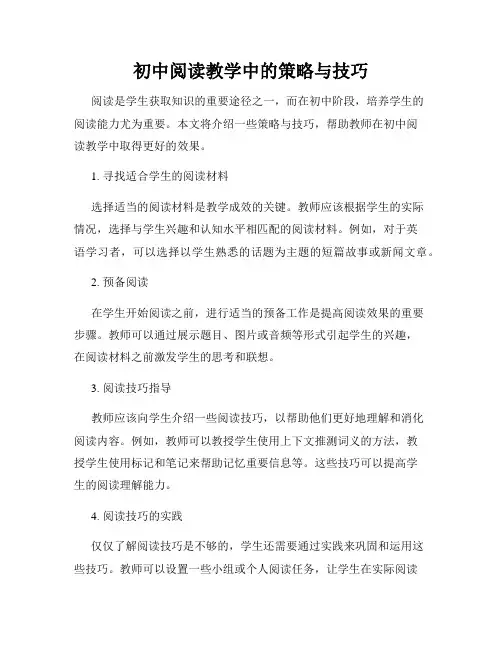 初中阅读教学中的策略与技巧

阅读是学生获取知识的重要途径之一，而在初中阶段，培养学生的阅读能力尤为重要。本文将介绍一些策略与技巧，帮助教师在初中阅读教学中取得更好的效果。

1. 寻找适合学生的阅读材料

选择适当的阅读材料是教学成效的关键。教师应该根据学生的实际情况，选择与学生兴趣和认知水平相匹配的阅读材料。例如，对于英语学习者，可以选择以学生熟悉的话题为主题的短篇故事或新闻文章。

2. 预备阅读

在学生开始阅读之前，进行适当的预备工作是提高阅读效果的重要步骤。教师可以通过展示题目、图片或音频等形式引起学生的兴趣，在阅读材料之前激发学生的思考和联想。

3. 阅读技巧指导

教师应该向学生介绍一些阅读技巧，以帮助他们更好地理解和消化阅读内容。例如，教师可以教授学生使用上下文推测词义的方法，教授学生使用标记和笔记来帮助记忆重要信息等。这些技巧可以提高学生的阅读理解能力。

4. 阅读技巧的实践

仅仅了解阅读技巧是不够的，学生还需要通过实践来巩固和运用这些技巧。教师可以设置一些小组或个人阅读任务，让学生在实际阅读